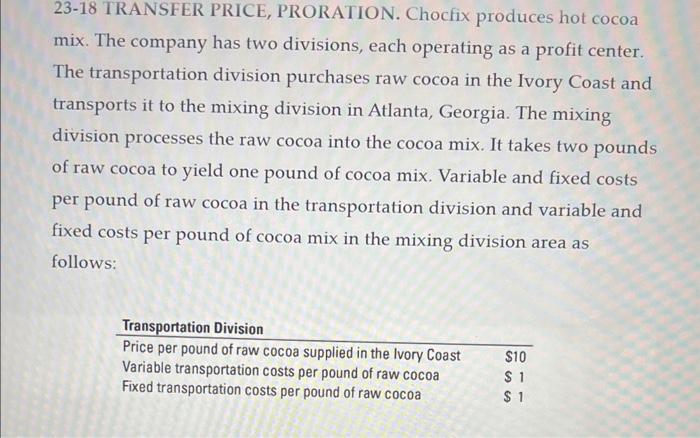 23-18 TRANSFER PRICE, PRORATION. Chocfix produces hot cocoa mix. The company has two divisions, each operating as a profit center. The transportation division purchases raw cocoa in the Ivory Coast and transports it to the mixing division in Atlanta, Georgia. The mixing division processes the raw cocoa into the cocoa mix. It takes two pounds of raw cocoa to yield one pound of cocoa mix. Variable and fixed costs per pound of raw cocoa in the transportation division and variable and fixed costs per pound of cocoa mix in the mixing division area as follows:

| Transportation Division | |
|---|---|
| Price per pound of raw cocoa supplied in the Ivory Coast | \$10 |
| Variable transportation costs per pound of raw cocoa | \$ 1 |
| Fixed transportation costs per pound of raw cocoa | \$ 1 |